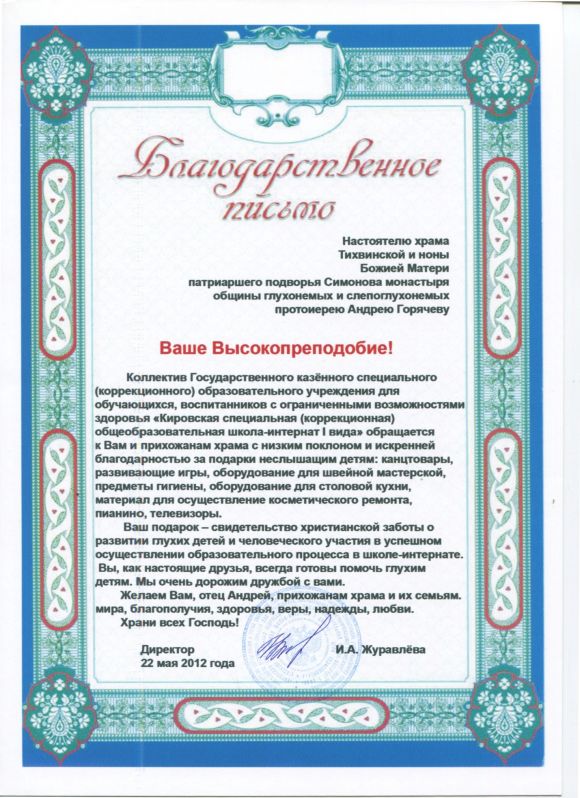 Благодарственное письмо

Настоятелю храма
Тихвинской и ноны
Божией Матери
патриаршего подворья Симонова монастыря
общины глухонемых и слепоглухонемых
протоиерею Андрею Горячеву

Ваше Высокопреподобие!

Коллектив Государственного казённого специального (коррекционного) образовательного учреждения для обучающихся, воспитанников с ограниченными возможностями здоровья «Кировская специальная (коррекционная) общеобразовательная школа-интернат I вида» обращается к Вам и прихожанам храма с низким поклоном и искренней благодарностью за подарки неслышащим детям: канцтовары, развивающие игры, оборудование для швейной мастерской, предметы гигиены, оборудование для столовой кухни, материал для осуществление косметического ремонта, пианино, телевизоры.

Ваш подарок – свидетельство христианской заботы о развитии глухих детей и человеческого участия в успешном осуществлении образовательного процесса в школе-интернате. Вы, как настоящие друзья, всегда готовы помочь глухим детям. Мы очень дорожим дружбой с вами.

Желаем Вам, отец Андрей, прихожанам храма и их семьям. мира, благополучия, здоровья, веры, надежды, любви.

Храни всех Господь!

Директор
22 мая 2012 года

И.А. Журавлёва